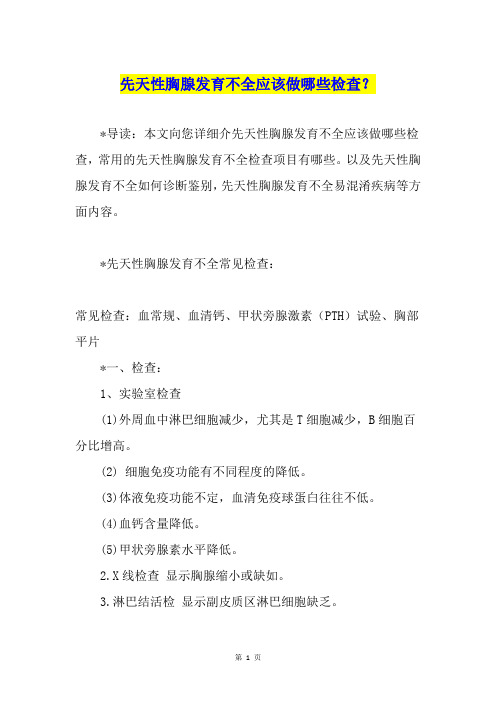 先天性胸腺发育不全应该做哪些检查？

*导读：本文向您详细介先天性胸腺发育不全应该做哪些检查，常用的先天性胸腺发育不全检查项目有哪些。以及先天性胸腺发育不全如何诊断鉴别，先天性胸腺发育不全易混淆疾病等方面内容。

*先天性胸腺发育不全常见检查：

常见检查：血常规、血清钙、甲状旁腺激素（PTH）试验、胸部平片

*一、检查：

1、实验室检查

(1)外周血中淋巴细胞减少，尤其是T细胞减少，B细胞百分比增高。

(2) 细胞免疫功能有不同程度的降低。

(3)体液免疫功能不定，血清免疫球蛋白往往不低。

(4)血钙含量降低。

(5)甲状旁腺素水平降低。

2.X线检查 显示胸腺缩小或缺如。

3.淋巴结活检 显示副皮质区淋巴细胞缺乏。

第 1 页